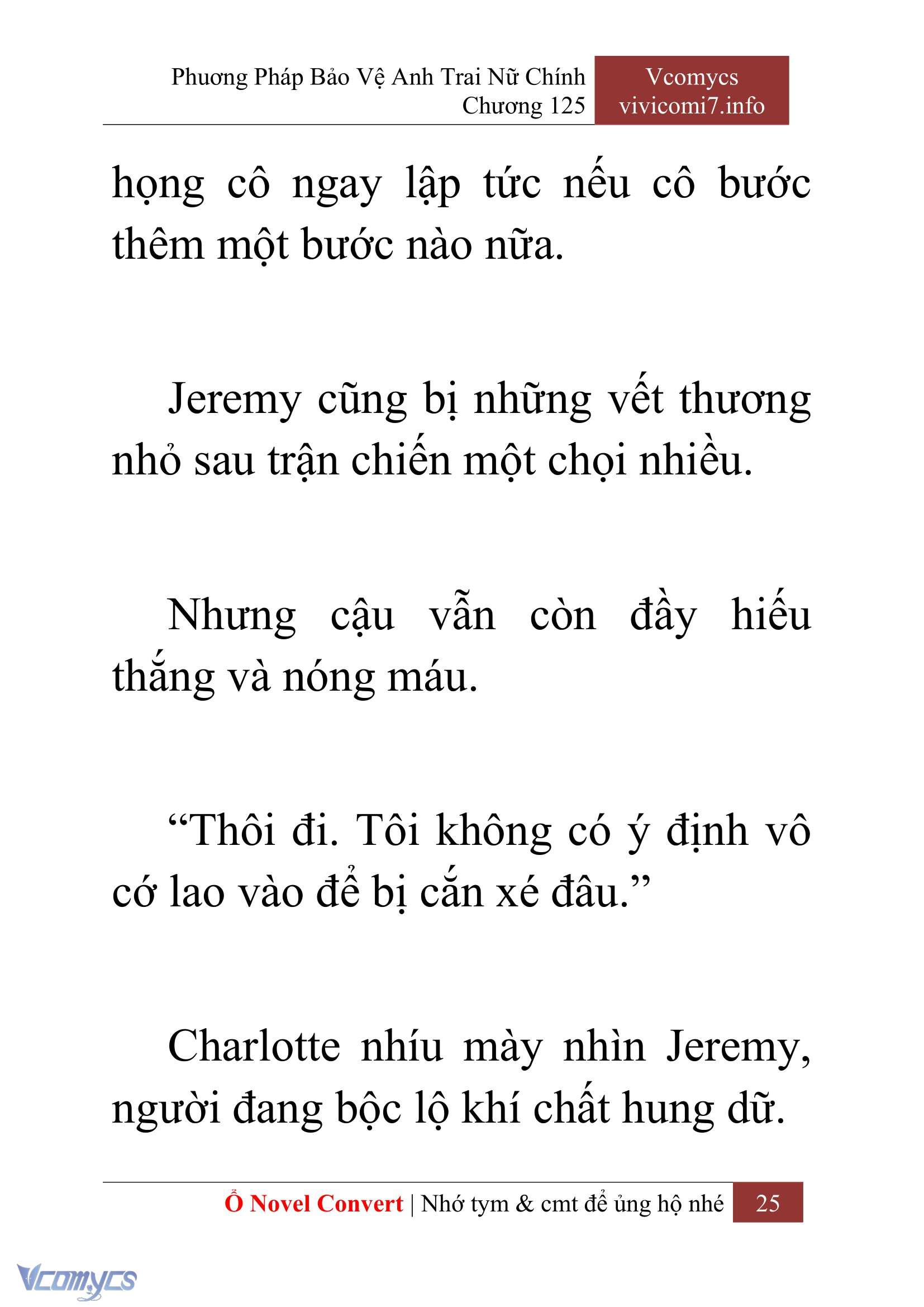 Phương Pháp Bảo Vệ Anh Trai Nữ Chính
Chương 125

Vcomycs
vivicomi7.info

họng cô ngay lập tức nếu cô bước thêm một bước nào nữa.

Jeremy cũng bị những vết thương nhỏ sau trận chiến một chọi nhiều.

Nhưng cậu vẫn còn đầy hiếu thắng và nóng máu.

“Thôi đi. Tôi không có ý định vô cớ lao vào để bị cắn xé đâu.”

Charlotte nhíu mày nhìn Jeremy, người đang bộc lộ khí chất hung dữ.

Ổ Novel Convert | Nhớ tym & cmt để ủng hộ nhé 25

Vcomycs